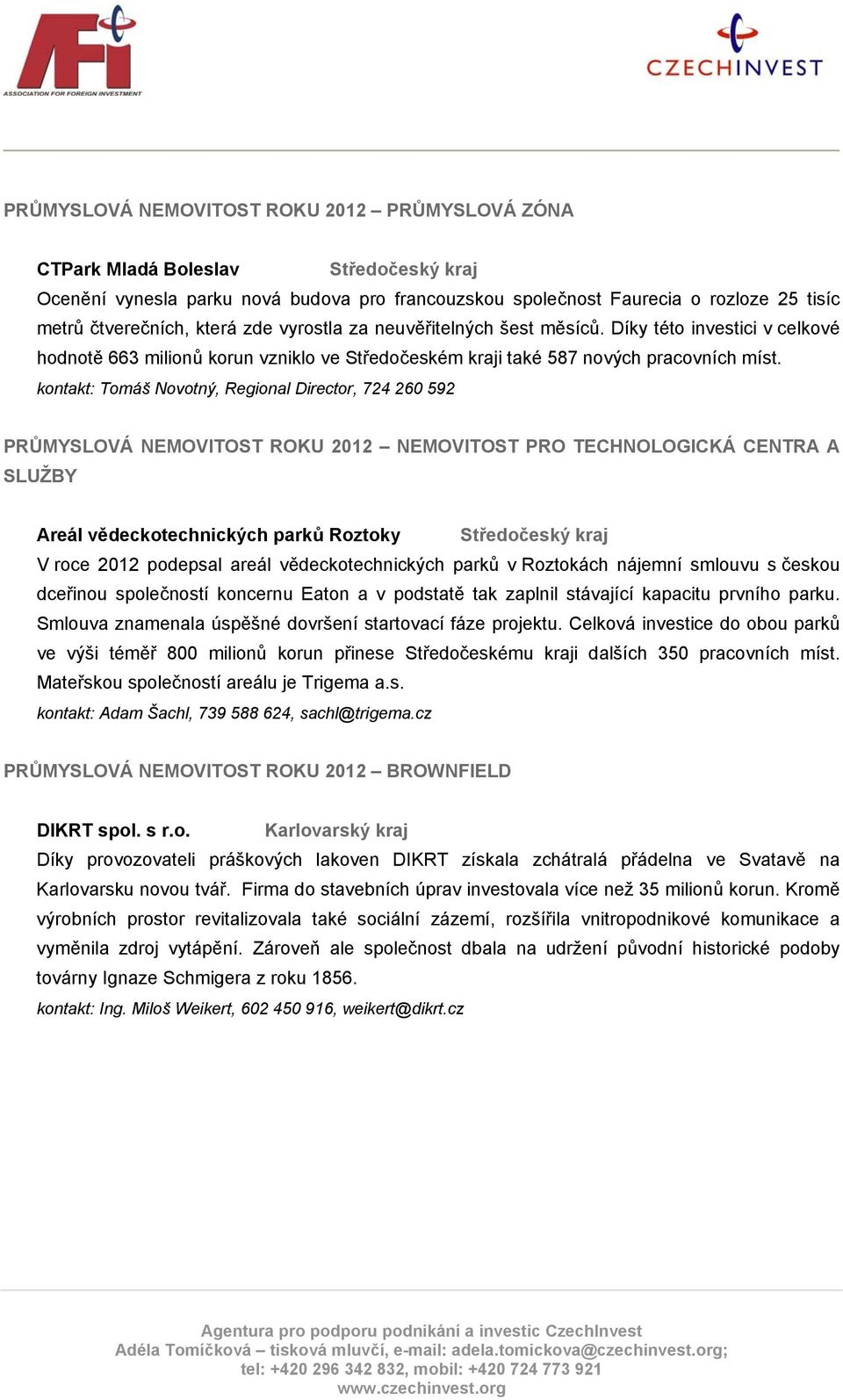 AFI
ASSOCIATION FOR FOREIGN INVESTMENT

CZECHINVEST

PRŮMYSLOVÁ NEMOVITOST ROKU 2012 – PRŮMYSLOVÁ ZÓNA

CTPark Mladá Boleslav Středočeský kraj
Ocenění vynesla parku nová budova pro francouzskou společnost Faurecia o rozloze 25 tisíc metrů čtverečních, která zde vyrostla za neuvěřitelných šest měsíců. Díky této investici v celkové hodnotě 663 milionů korun vzniklo ve Středočeském kraji také 587 nových pracovních míst.
kontakt: Tomáš Novotný, Regional Director, 724 260 592

PRŮMYSLOVÁ NEMOVITOST ROKU 2012 – NEMOVITOST PRO TECHNOLOGICKÁ CENTRA A SLUŽBY

Areál vědeckotechnických parků Roztoky Středočeský kraj
V roce 2012 podepsal areál vědeckotechnických parků v Roztokách nájemní smlouvu s českou dceřinou společností koncernu Eaton a v podstatě tak zaplnil stávající kapacitu prvního parku. Smlouva znamenala úspěšné dovršení startovací fáze projektu. Celková investice do obou parků ve výši téměř 800 milionů korun přinese Středočeskému kraji dalších 350 pracovních míst. Mateřskou společností areálu je Trigema a.s.
kontakt: Adam Šachl, 739 588 624, sachl@trigema.cz

PRŮMYSLOVÁ NEMOVITOST ROKU 2012 – BROWNFIELD

DIKRT spol. s r.o. Karlovarský kraj
Díky provozovateli práškových lakoven DIKRT získala zchátralá přádelna ve Svatavě na Karlovarsku novou tvář. Firma do stavebních úprav investovala více než 35 milionů korun. Kromě výrobních prostor revitalizovala také sociální zázemí, rozšířila vnitropodnikové komunikace a vyměnila zdroj vytápění. Zároveň ale společnost dbala na udržení původní historické podoby továrny Ignaze Schmigera z roku 1856.
kontakt: Ing. Miloš Weikert, 602 450 916, weikert@dikrt.cz

Agentura pro podporu podnikání a investic CzechInvest
Adéla Tomíčková – tisková mluvčí, e-mail: adela.tomickova@czechinvest.org;
tel: +420 296 342 832, mobil: +420 724 773 921
www.czechinvest.org